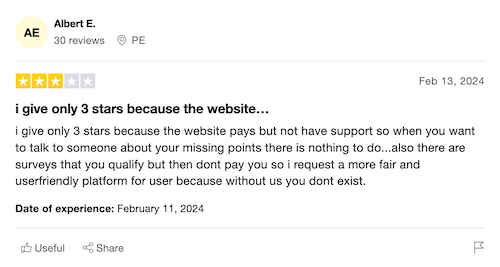 AE

Albert E.
30 reviews PE

Feb 13, 2024

i give only 3 stars because the website…

i give only 3 stars because the website pays but not have support so when you want to talk to someone about your missing points there is nothing to do...also there are surveys that you qualify but then dont pay you so i request a more fair and userfriendly platform for user because without us you dont exist.

Date of experience: February 11, 2024

Useful Share